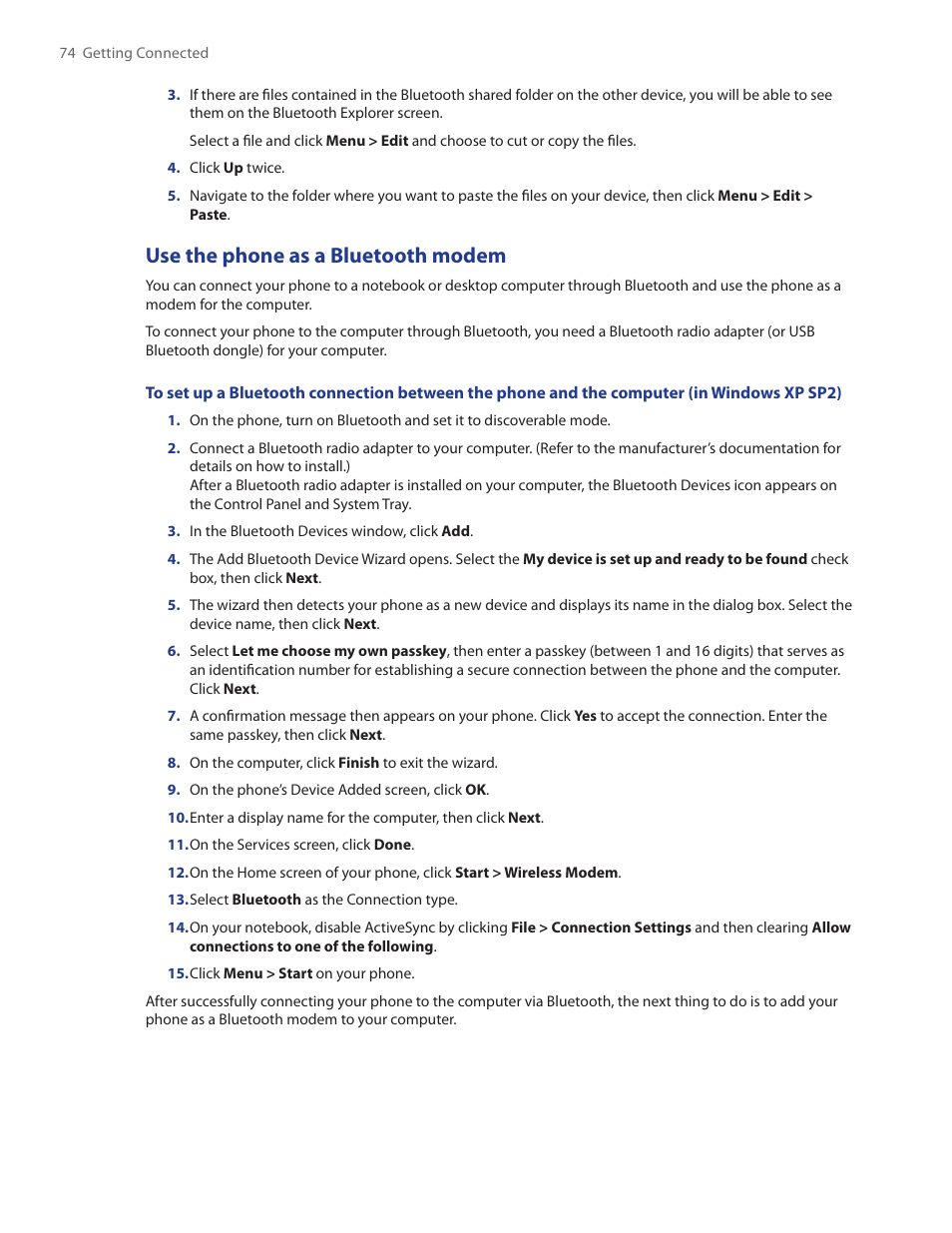 74 Getting Connected

3. If there are files contained in the Bluetooth shared folder on the other device, you will be able to see them on the Bluetooth Explorer screen.

Select a file and click Menu > Edit and choose to cut or copy the files.

4. Click Up twice.

5. Navigate to the folder where you want to paste the files on your device, then click Menu > Edit > Paste.

Use the phone as a Bluetooth modem

You can connect your phone to a notebook or desktop computer through Bluetooth and use the phone as a modem for the computer.

To connect your phone to the computer through Bluetooth, you need a Bluetooth radio adapter (or USB Bluetooth dongle) for your computer.

To set up a Bluetooth connection between the phone and the computer (in Windows XP SP2)

1. On the phone, turn on Bluetooth and set it to discoverable mode.

2. Connect a Bluetooth radio adapter to your computer. (Refer to the manufacturer's documentation for details on how to install.)
After a Bluetooth radio adapter is installed on your computer, the Bluetooth Devices icon appears on the Control Panel and System Tray.

3. In the Bluetooth Devices window, click Add.

4. The Add Bluetooth Device Wizard opens. Select the My device is set up and ready to be found check box, then click Next.

5. The wizard then detects your phone as a new device and displays its name in the dialog box. Select the device name, then click Next.

6. Select Let me choose my own passkey, then enter a passkey (between 1 and 16 digits) that serves as an identification number for establishing a secure connection between the phone and the computer. Click Next.

7. A confirmation message then appears on your phone. Click Yes to accept the connection. Enter the same passkey, then click Next.

8. On the computer, click Finish to exit the wizard.

9. On the phone's Device Added screen, click OK.

10. Enter a display name for the computer, then click Next.

11. On the Services screen, click Done.

12. On the Home screen of your phone, click Start > Wireless Modem.

13. Select Bluetooth as the Connection type.

14. On your notebook, disable ActiveSync by clicking File > Connection Settings and then clearing Allow connections to one of the following.

15. Click Menu > Start on your phone.

After successfully connecting your phone to the computer via Bluetooth, the next thing to do is to add your phone as a Bluetooth modem to your computer.